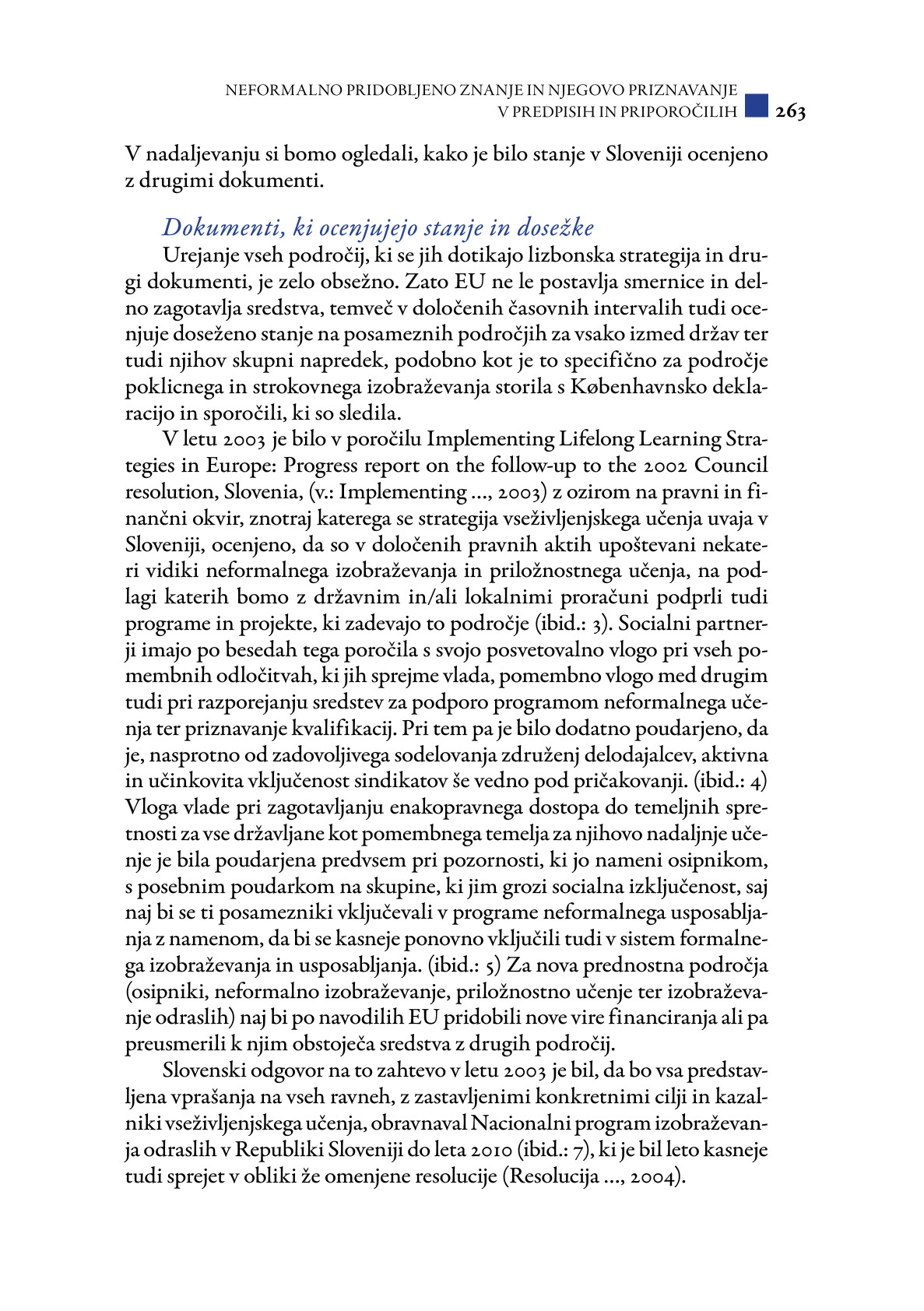 NEFORMALNO PRIDOBLJENO ZNANJE IN NJEGOVO PRIZNAVANJE V PREDPISIH IN PRIPOROČILIH 263

V nadaljevanju si bomo ogledali, kako je bilo stanje v Sloveniji ocenjeno z drugimi dokumenti.

Dokumenti, ki ocenjujejo stanje in dosežke

Urejanje vseh področij, ki se jih dotikajo lizbonska strategija in drugi dokumenti, je zelo obsežno. Zato EU ne le postavlja smernice in delno zagotavlja sredstva, temveč v določenih časovnih intervalih tudi ocenjuje doseženo stanje na posameznih področjih za vsako izmed držav ter tudi njihov skupni napredek, podobno kot je to specifično za področje poklicnega in strokovnega izobraževanja storila s Københavnsko deklaracijo in sporočili, ki so sledila.

V letu 2003 je bilo v poročilu Implementing Lifelong Learning Strategies in Europe: Progress report on the follow-up to the 2002 Council resolution, Slovenia, (v.: Implementing ..., 2003) z ozirom na pravni in finančni okvir, znotraj katerega se strategija vseživljenjskega učenja uvaja v Sloveniji, ocenjeno, da so v določenih pravnih aktih upoštevani nekateri vidiki neformalnega izobraževanja in priložnostnega učenja, na podlagi katerih bomo z državnim in/ali lokalnimi proračuni podprli tudi programe in projekte, ki zadevajo to področje (ibid.: 3). Socialni partnerji imajo po besedah tega poročila s svojo posvetovalno vlogo pri vseh pomembnih odločitvah, ki jih sprejme vlada, pomembno vlogo med drugim tudi pri razporejanju sredstev za podporo programom neformalnega učenja ter priznavanje kvalifikacij. Pri tem pa je bilo dodatno poudarjeno, da je, nasprotno od zadovoljivega sodelovanja združenj delodajalcev, aktivna in učinkovita vključenost sindikatov še vedno pod pričakovanji. (ibid.: 4) Vloga vlade pri zagotavljanju enakopravnega dostopa do temeljnih spretnosti za vse državljane kot pomembnega temelja za njihovo nadaljnje učenje je bila poudarjena predvsem pri pozornosti, ki jo nameni osipnikom, s posebnim poudarkom na skupine, ki jim grozi socialna izključenost, saj naj bi se ti posamezniki vključevali v programe neformalnega usposabljanja z namenom, da bi se kasneje ponovno vključili tudi v sistem formalnega izobraževanja in usposabljanja. (ibid.: 5) Za nova prednostna področja (osipniki, neformalno izobraževanje, priložnostno učenje ter izobraževanje odraslih) naj bi po navodilih EU pridobili nove vire financiranja ali pa preusmerili k njim obstoječa sredstva z drugih področij.

Slovenski odgovor na to zahtevo v letu 2003 je bil, da bo vsa predstavljena vprašanja na vseh ravneh, z zastavljenimi konkretnimi cilji in kazalniki vseživljenjskega učenja, obravnaval Nacionalni program izobraževanja odraslih v Republiki Sloveniji do leta 2010 (ibid.: 7), ki je bil leto kasneje tudi sprejet v obliki že omenjene resolucije (Resolucija ..., 2004).